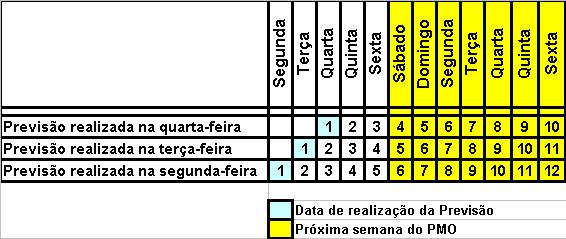 |  | Segunda | Terça | Quarta | Quinta | Sexta | Sábado | Domingo | Segunda | Terça | Quarta | Quinta | Sexta |
|---|---|---|---|---|---|---|---|---|---|---|---|---|
| Previsão realizada na quarta-feira |  |  | 1 | 2 | 3 | 4 | 5 | 6 | 7 | 8 | 9 | 10 |
| Previsão realizada na terça-feira |  | 1 | 2 | 3 | 4 | 5 | 6 | 7 | 8 | 9 | 10 | 11 |
| Previsão realizada na segunda-feira | 1 | 2 | 3 | 4 | 5 | 6 | 7 | 8 | 9 | 10 | 11 | 12 |

Data de realização da Previsão
Próxima semana do PMO